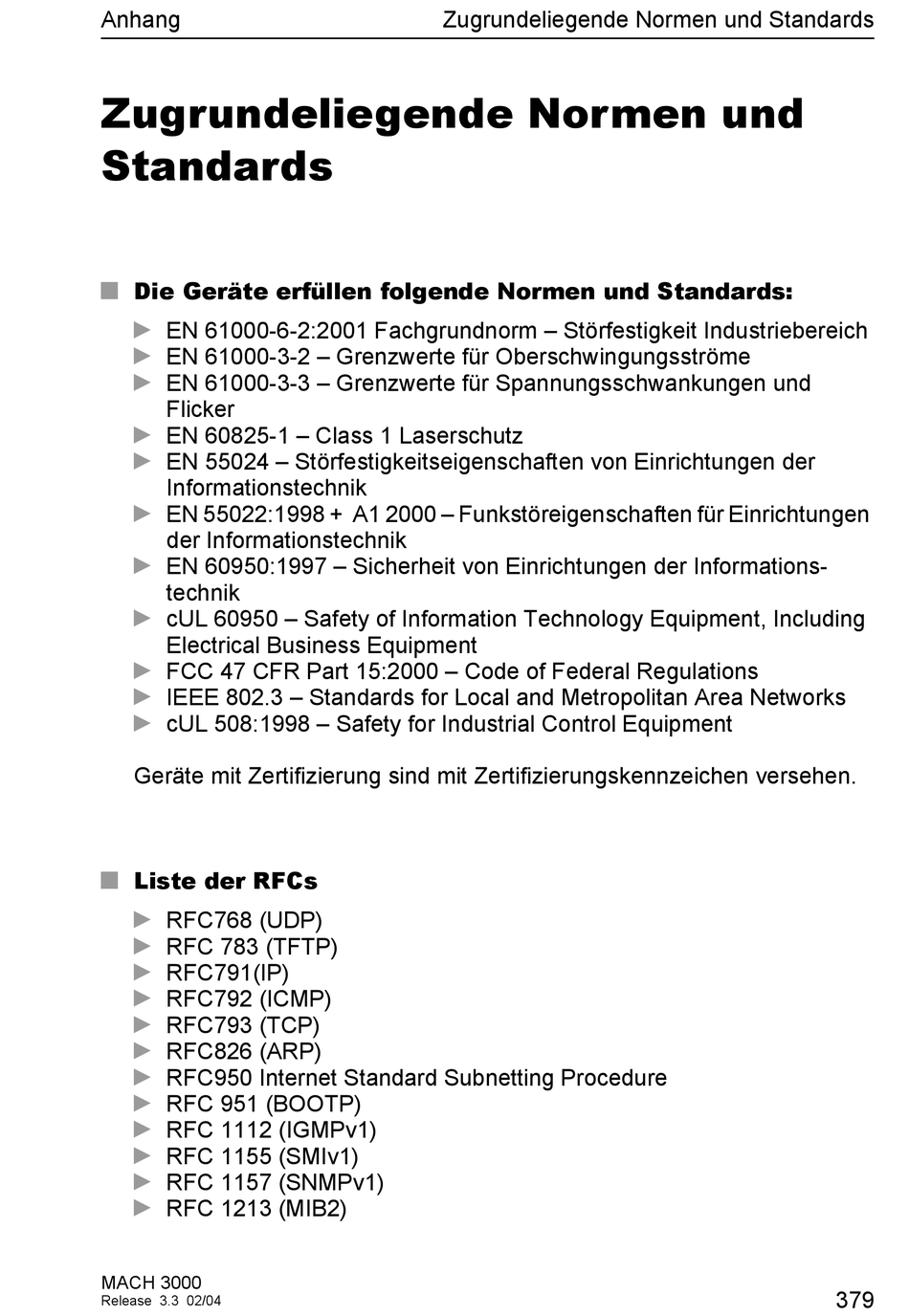 Anhang Zugrundeliegende Normen und Standards

Zugrundeliegende Normen und Standards

Die Geräte erfüllen folgende Normen und Standards:

EN 61000-6-2:2001 Fachgrundnorm – Störfestigkeit Industriebereich
EN 61000-3-2 – Grenzwerte für Oberschwingungsströme
EN 61000-3-3 – Grenzwerte für Spannungsschwankungen und Flicker
EN 60825-1 – Class 1 Laserschutz
EN 55024 – Störfestigkeitseigenschaften von Einrichtungen der Informationstechnik
EN 55022:1998 + A1 2000 – Funkstöreigenschaften für Einrichtungen der Informationstechnik
EN 60950:1997 – Sicherheit von Einrichtungen der Informationstechnik
cUL 60950 – Safety of Information Technology Equipment, Including Electrical Business Equipment
FCC 47 CFR Part 15:2000 – Code of Federal Regulations
IEEE 802.3 – Standards for Local and Metropolitan Area Networks
cUL 508:1998 – Safety for Industrial Control Equipment

Geräte mit Zertifizierung sind mit Zertifizierungskennzeichen versehen.

Liste der RFCs

RFC768 (UDP)
RFC 783 (TFTP)
RFC791(IP)
RFC792 (ICMP)
RFC793 (TCP)
RFC826 (ARP)
RFC950 Internet Standard Subnetting Procedure
RFC 951 (BOOTP)
RFC 1112 (IGMPv1)
RFC 1155 (SMIv1)
RFC 1157 (SNMPv1)
RFC 1213 (MIB2)

MACH 3000
Release 3.3 02/04
379